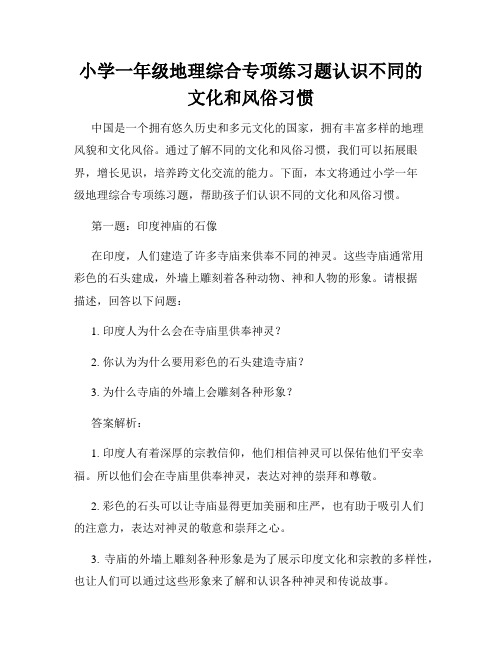 小学一年级地理综合专项练习题认识不同的文化和风俗习惯

中国是一个拥有悠久历史和多元文化的国家，拥有丰富多样的地理风貌和文化风俗。通过了解不同的文化和风俗习惯，我们可以拓展眼界，增长见识，培养跨文化交流的能力。下面，本文将通过小学一年级地理综合专项练习题，帮助孩子们认识不同的文化和风俗习惯。

第一题：印度神庙的石像

在印度，人们建造了许多寺庙来供奉不同的神灵。这些寺庙通常用彩色的石头建成，外墙上雕刻着各种动物、神和人物的形象。请根据描述，回答以下问题：

1. 印度人为什么会在寺庙里供奉神灵？

2. 你认为为什么要用彩色的石头建造寺庙？

3. 为什么寺庙的外墙上会雕刻各种形象？

答案解析：

1. 印度人有着深厚的宗教信仰，他们相信神灵可以保佑他们平安幸福。所以他们会在寺庙里供奉神灵，表达对神的崇拜和尊敬。

2. 彩色的石头可以让寺庙显得更加美丽和庄严，也有助于吸引人们的注意力，表达对神灵的敬意和崇拜之心。

3. 寺庙的外墙上雕刻各种形象是为了展示印度文化和宗教的多样性，也让人们可以通过这些形象来了解和认识各种神灵和传说故事。